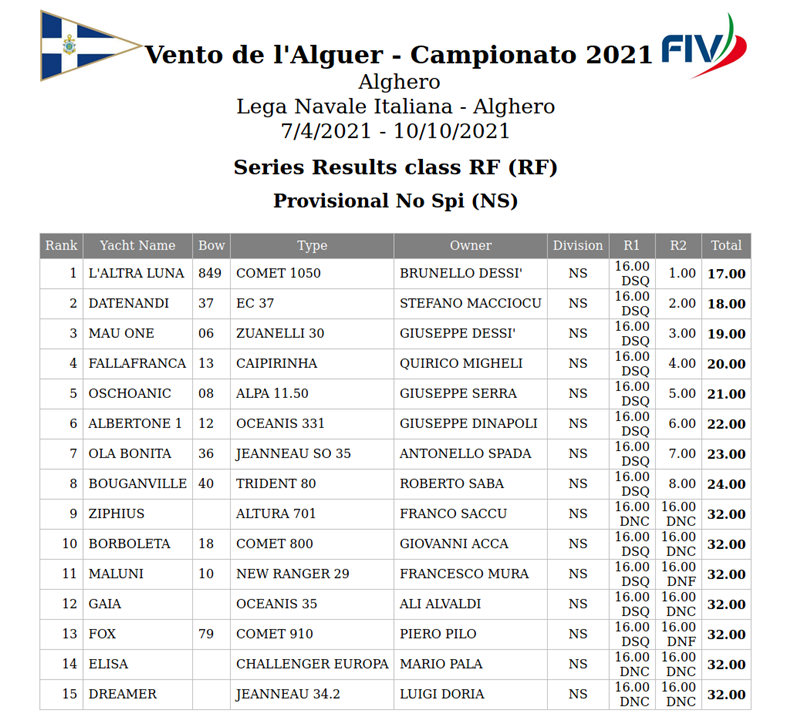 Vento de l'Alguer - Campionato 2021

FIV

Alghero
Lega Navale Italiana - Alghero
7/4/2021 - 10/10/2021

Series Results class RF (RF)

Provisional No Spi (NS)

| Rank | Yacht Name | Bow | Type | Owner | Division | R1 | R2 | Total |
|---|---|---|---|---|---|---|---|---|
| 1 | L'ALTRA LUNA | 849 | COMET 1050 | BRUNELLO DESSI' | NS | 16.00 DSQ | 1.00 | 17.00 |
| 2 | DATENANDI | 37 | EC 37 | STEFANO MACCIOCU | NS | 16.00 DSQ | 2.00 | 18.00 |
| 3 | MAU ONE | 06 | ZUANELLI 30 | GIUSEPPE DESSI' | NS | 16.00 DSQ | 3.00 | 19.00 |
| 4 | FALLAFRANCA | 13 | CAIPIRINHA | QUIRICO MIGHELI | NS | 16.00 DSQ | 4.00 | 20.00 |
| 5 | OSCHOANIC | 08 | ALPA 11.50 | GIUSEPPE SERRA | NS | 16.00 DSQ | 5.00 | 21.00 |
| 6 | ALBERTONE 1 | 12 | OCEANIS 331 | GIUSEPPE DINAPOLI | NS | 16.00 DSQ | 6.00 | 22.00 |
| 7 | OLA BONITA | 36 | JEANNEAU SO 35 | ANTONELLO SPADA | NS | 16.00 DSQ | 7.00 | 23.00 |
| 8 | BOUGANVILLE | 40 | TRIDENT 80 | ROBERTO SABA | NS | 16.00 DSQ | 8.00 | 24.00 |
| 9 | ZIPHIUS | | ALTURA 701 | FRANCO SACCU | NS | 16.00 DNC | 16.00 DNC | 32.00 |
| 10 | BORBOLETA | 18 | COMET 800 | GIOVANNI ACCA | NS | 16.00 DSQ | 16.00 DNC | 32.00 |
| 11 | MALUNI | 10 | NEW RANGER 29 | FRANCESCO MURA | NS | 16.00 DSQ | 16.00 DNF | 32.00 |
| 12 | GAIA | | OCEANIS 35 | ALI ALVALDI | NS | 16.00 DSQ | 16.00 DNC | 32.00 |
| 13 | FOX | 79 | COMET 910 | PIERO PILO | NS | 16.00 DSQ | 16.00 DNF | 32.00 |
| 14 | ELISA | | CHALLENGER EUROPA | MARIO PALA | NS | 16.00 DNC | 16.00 DNC | 32.00 |
| 15 | DREAMER | | JEANNEAU 34.2 | LUIGI DORIA | NS | 16.00 DNC | 16.00 DNC | 32.00 |